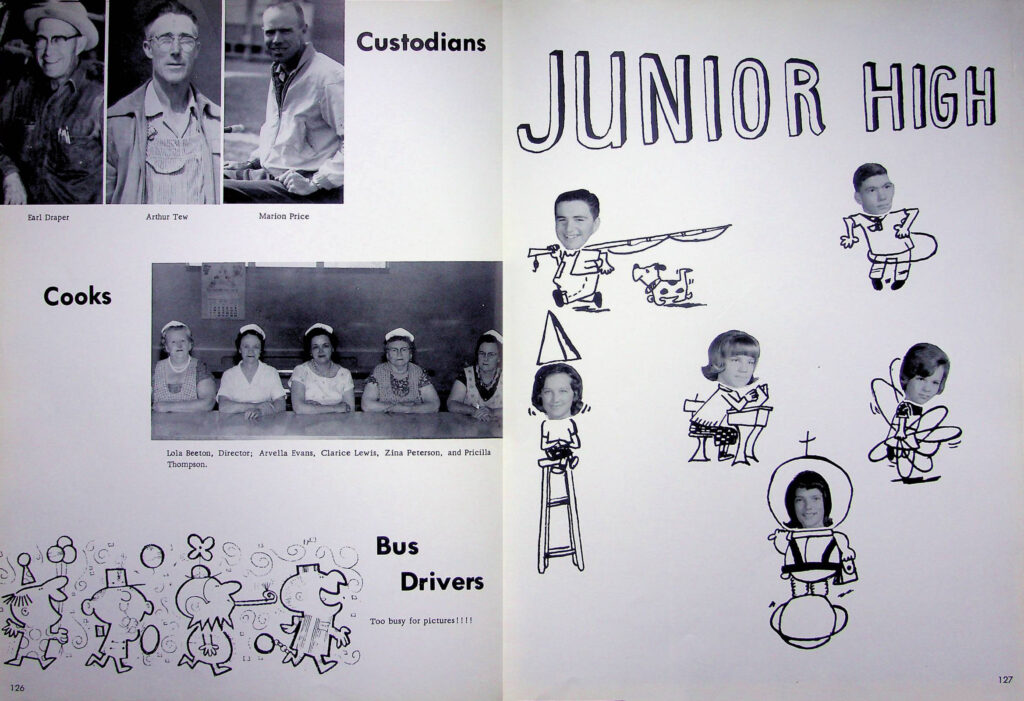 Custodians

Earl Draper

Arthur Tew

Marion Price

Cooks

Lola Beeton, Director; Arvella Evans, Clarice Lewis, Zina Peterson, and Pricilla Thompson.

Bus

Drivers

Too busy for pictures!!!!

126

JUNIOR HIGH

127